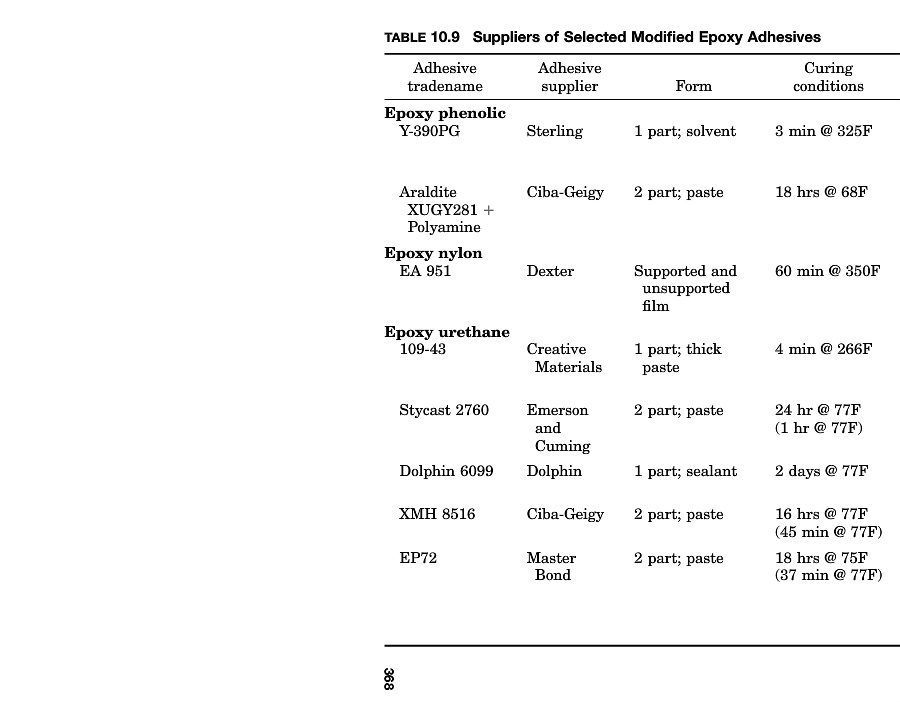 TABLE 10.9 Suppliers of Selected Modified Epoxy Adhesives

| Adhesive tradename | Adhesive supplier | Form | Curing conditions |
|---|---|---|---|
| **Epoxy phenolic** | | | |
| Y-390PG | Sterling | 1 part; solvent | 3 min @ 325F |
| Araldite XUGY281 + Polyamine | Ciba-Geigy | 2 part; paste | 18 hrs @ 68F |
| **Epoxy nylon** | | | |
| EA 951 | Dexter | Supported and unsupported film | 60 min @ 350F |
| **Epoxy urethane** | | | |
| 109-43 | Creative Materials | 1 part; thick paste | 4 min @ 266F |
| Stycast 2760 | Emerson and Cuming | 2 part; paste | 24 hr @ 77F (1 hr @ 77F) |
| Dolphin 6099 | Dolphin | 1 part; sealant | 2 days @ 77F |
| XMH 8516 | Ciba-Geigy | 2 part; paste | 16 hrs @ 77F (45 min @ 77F) |
| EP72 | Master Bond | 2 part; paste | 18 hrs @ 75F (37 min @ 77F) |

368